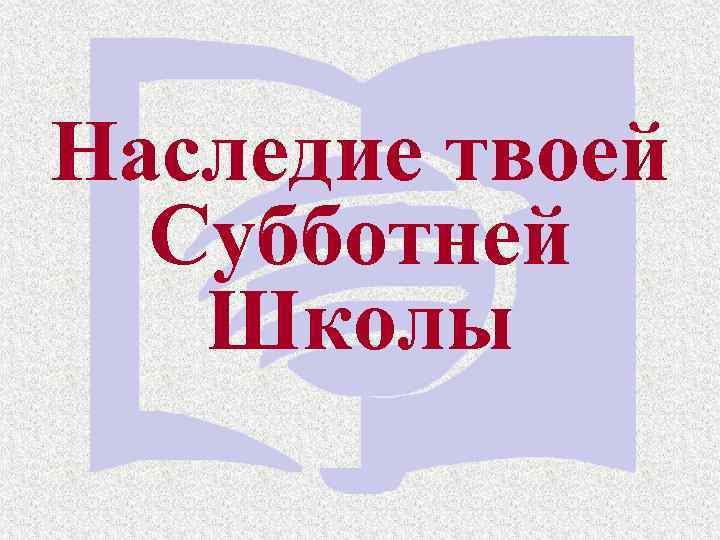 Наследие твоей Субботней Школы